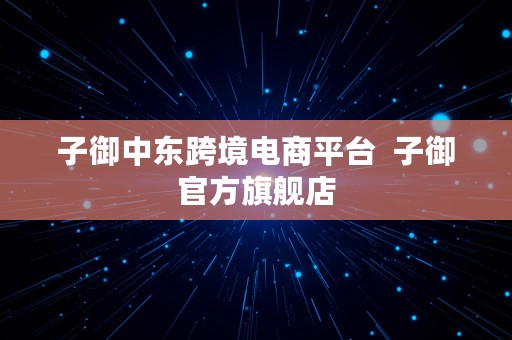 子御中东跨境电商平台 子御官方旗舰店